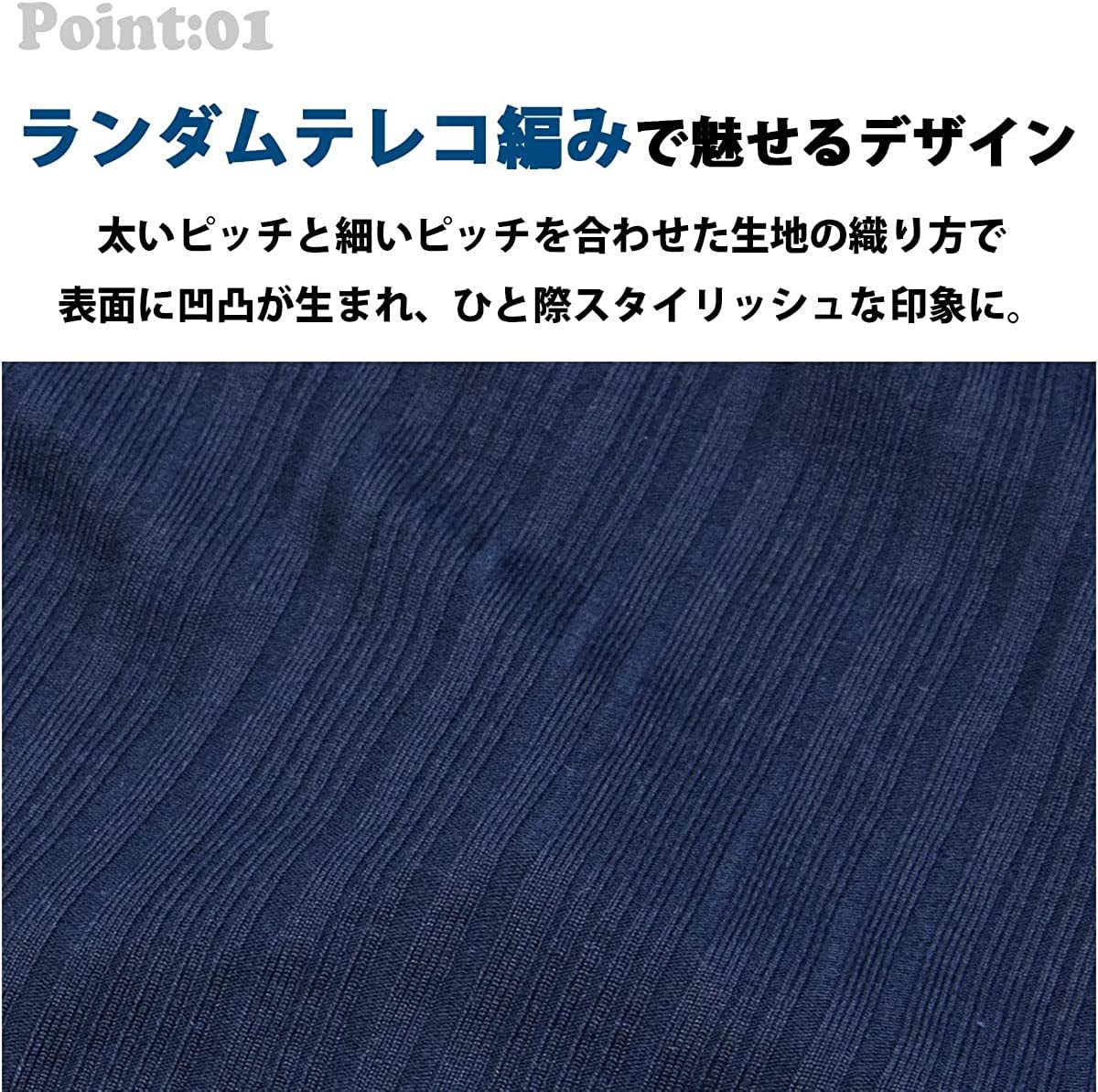 Point:01

ランダムテレコ編みで魅せるデザイン

太いピッチと細いピッチを合わせた生地の織り方で
表面に凹凸が生まれ、ひと際スタイリッシュな印象に。